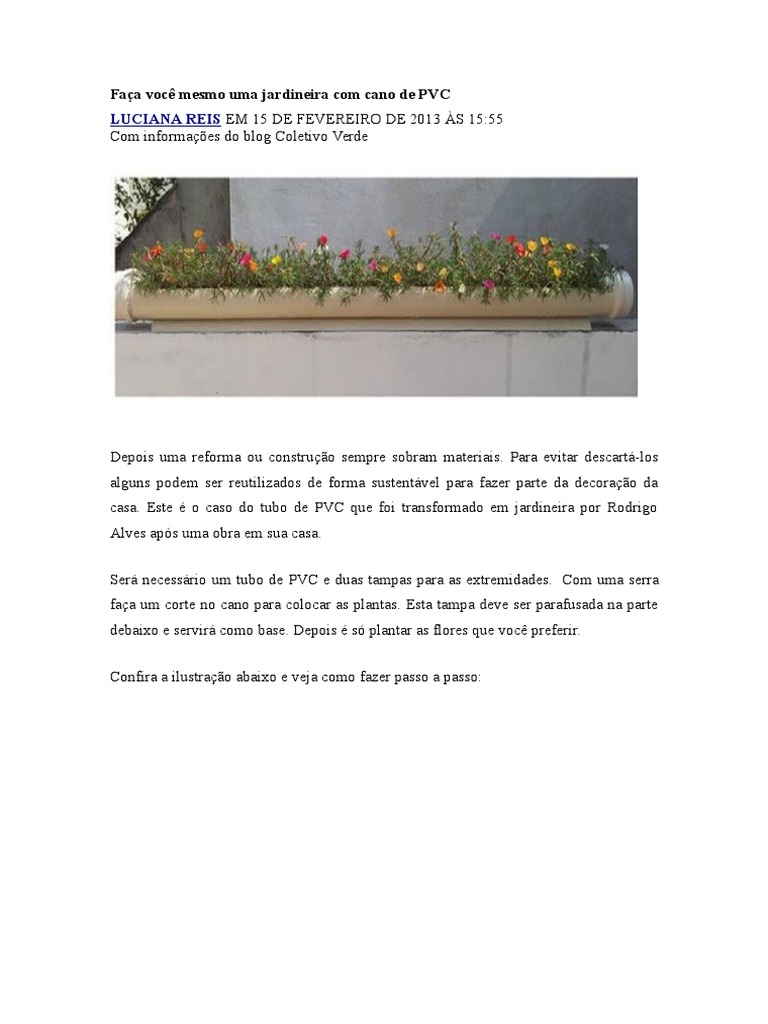 Faça você mesmo uma jardineira com cano de PVC

LUCIANA REIS EM 15 DE FEVEREIRO DE 2013 ÀS 15:55
Com informações do blog Coletivo Verde

Depois uma reforma ou construção sempre sobram materiais. Para evitar descartá-los alguns podem ser reutilizados de forma sustentável para fazer parte da decoração da casa. Este é o caso do tubo de PVC que foi transformado em jardineira por Rodrigo Alves após uma obra em sua casa.

Será necessário um tubo de PVC e duas tampas para as extremidades. Com uma serra faça um corte no cano para colocar as plantas. Esta tampa deve ser parafusada na parte debaixo e servirá como base. Depois é só plantar as flores que você preferir.

Confira a ilustração abaixo e veja como fazer passo a passo: